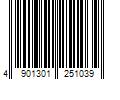 4 901301 251039